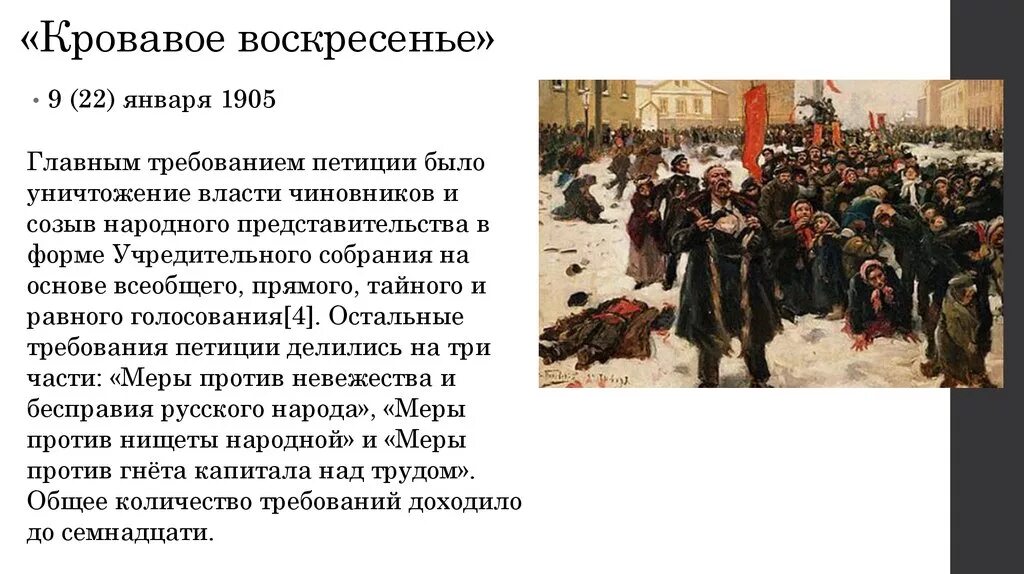 «Кровавое воскресенье»

• 9 (22) января 1905

Главным требованием петиции было уничтожение власти чиновников и созыв народного представительства в форме Учредительного собрания на основе всеобщего, прямого, тайного и равного голосования[4]. Остальные требования петиции делились на три части: «Меры против невежества и бесправия русского народа», «Меры против нищеты народной» и «Меры против гнёта капитала над трудом». Общее количество требований доходило до семнадцати.